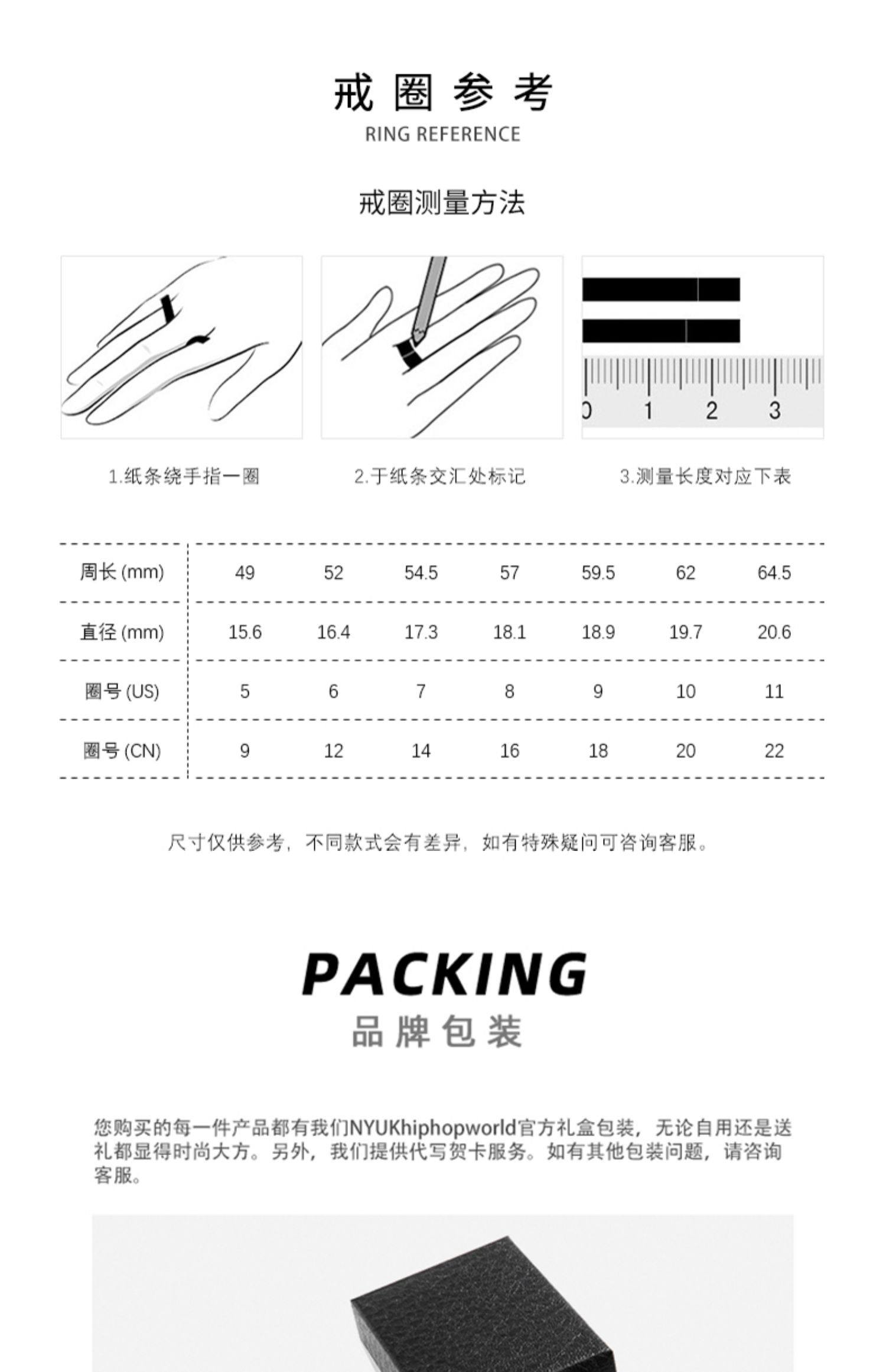 戒圈参考
RING REFERENCE

戒圈测量方法

0 1 2 3

1.纸条绕手指一圈

2.于纸条交汇处标记

3.测量长度对应下表

| 周长 (mm) | 49 | 52 | 54.5 | 57 | 59.5 | 62 | 64.5 |
|---|---|---|---|---|---|---|---|
| 直径 (mm) | 15.6 | 16.4 | 17.3 | 18.1 | 18.9 | 19.7 | 20.6 |
| 圈号 (US) | 5 | 6 | 7 | 8 | 9 | 10 | 11 |
| 圈号 (CN) | 9 | 12 | 14 | 16 | 18 | 20 | 22 |

尺寸仅供参考，不同款式会有差异，如有特殊疑问可咨询客服。

PACKING
品牌包装

您购买的每一件产品都有我们NYUKhiphopworld官方礼盒包装，无论自用还是送礼都显得时尚大方。另外，我们提供代写贺卡服务。如有其他包装问题，请咨询客服。